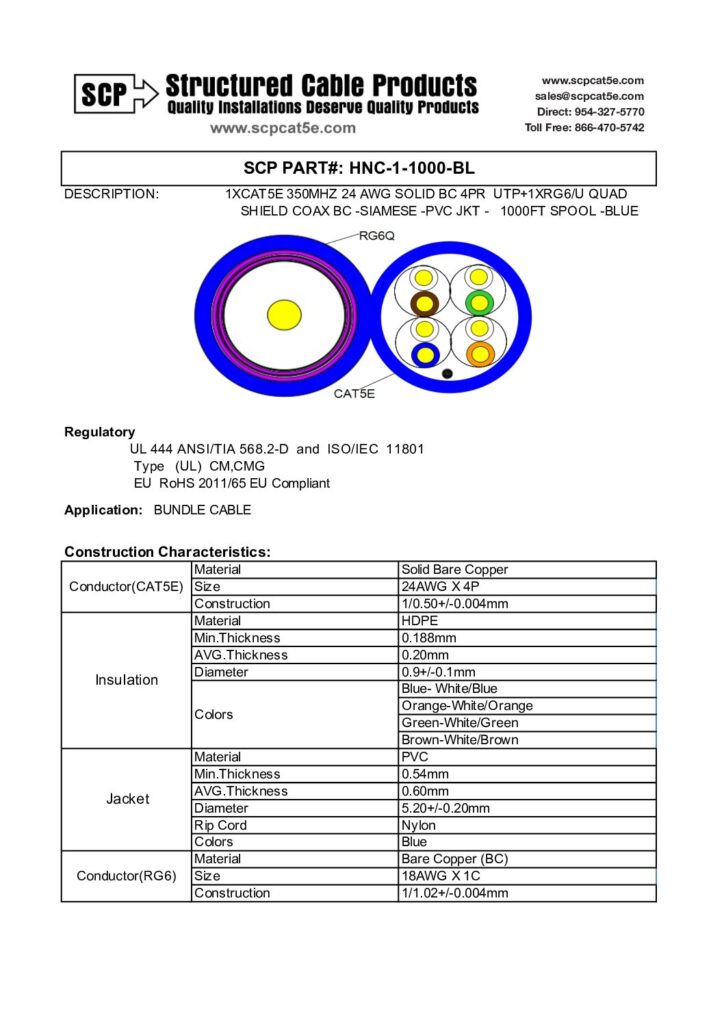 SCP Structured Cable Products
Quality Installations Deserve Quality Products
www.scpcat5e.com

www.scpcat5e.com
sales@scpcat5e.com
Direct: 954-327-5770
Toll Free: 866-470-5742

SCP PART#: HNC-1-1000-BL

DESCRIPTION: 1XCAT5E 350MHZ 24 AWG SOLID BC 4PR UTP+1XRG6/U QUAD SHIELD COAX BC -SIAMESE -PVC JKT - 1000FT SPOOL -BLUE

RG6Q

CAT5E

Regulatory
UL 444 ANSI/TIA 568.2-D and ISO/IEC 11801
Type (UL) CM,CMG
EU RoHS 2011/65 EU Compliant

Application: BUNDLE CABLE

Construction Characteristics:

| | | |
|---|---|---|
| Conductor(CAT5E) | Material | Solid Bare Copper |
| | Size | 24AWG X 4P |
| | Construction | 1/0.50+/-0.004mm |
| Insulation | Material | HDPE |
| | Min.Thickness | 0.188mm |
| | AVG.Thickness | 0.20mm |
| | Diameter | 0.9+/-0.1mm |
| | Colors | Blue- White/Blue |
| | | Orange-White/Orange |
| | | Green-White/Green |
| | | Brown-White/Brown |
| Jacket | Material | PVC |
| | Min.Thickness | 0.54mm |
| | AVG.Thickness | 0.60mm |
| | Diameter | 5.20+/-0.20mm |
| | Rip Cord | Nylon |
| | Colors | Blue |
| Conductor(RG6) | Material | Bare Copper (BC) |
| | Size | 18AWG X 1C |
| | Construction | 1/1.02+/-0.004mm |